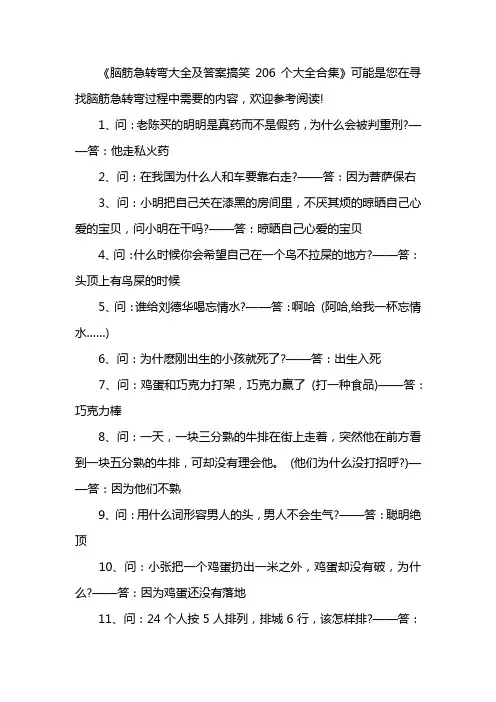 《脑筋急转弯大全及答案搞笑 206 个大全合集》可能是您在寻找脑筋急转弯过程中需要的内容，欢迎参考阅读!

1、问：老陈买的明明是真药而不是假药，为什么会被判重刑?——答：他走私火药

2、问：在我国为什么人和车要靠右走?——答：因为菩萨保右

3、问：小明把自己关在漆黑的房间里，不厌其烦的晾晒自己心爱的宝贝，问小明在干吗?——答：晾晒自己心爱的宝贝

4、问：什么时候你会希望自己在一个鸟不拉屎的地方?——答：头顶上有鸟屎的时候

5、问：谁给刘德华喝忘情水?——答：啊哈 (阿哈,给我一杯忘情水......)

6、问：为什麽刚出生的小孩就死了?——答：出生入死

7、问：鸡蛋和巧克力打架，巧克力赢了 (打一种食品)——答：巧克力棒

8、问：一天，一块三分熟的牛排在街上走着，突然他在前方看到一块五分熟的牛排，可却没有理会他。 (他们为什么没打招呼?)——答：因为他们不熟

9、问：用什么词形容男人的头，男人不会生气?——答：聪明绝顶

10、问：小张把一个鸡蛋扔出一米之外，鸡蛋却没有破，为什么?——答：因为鸡蛋还没有落地

11、问：24 个人按 5 人排列，排城 6 行，该怎样排?——答：